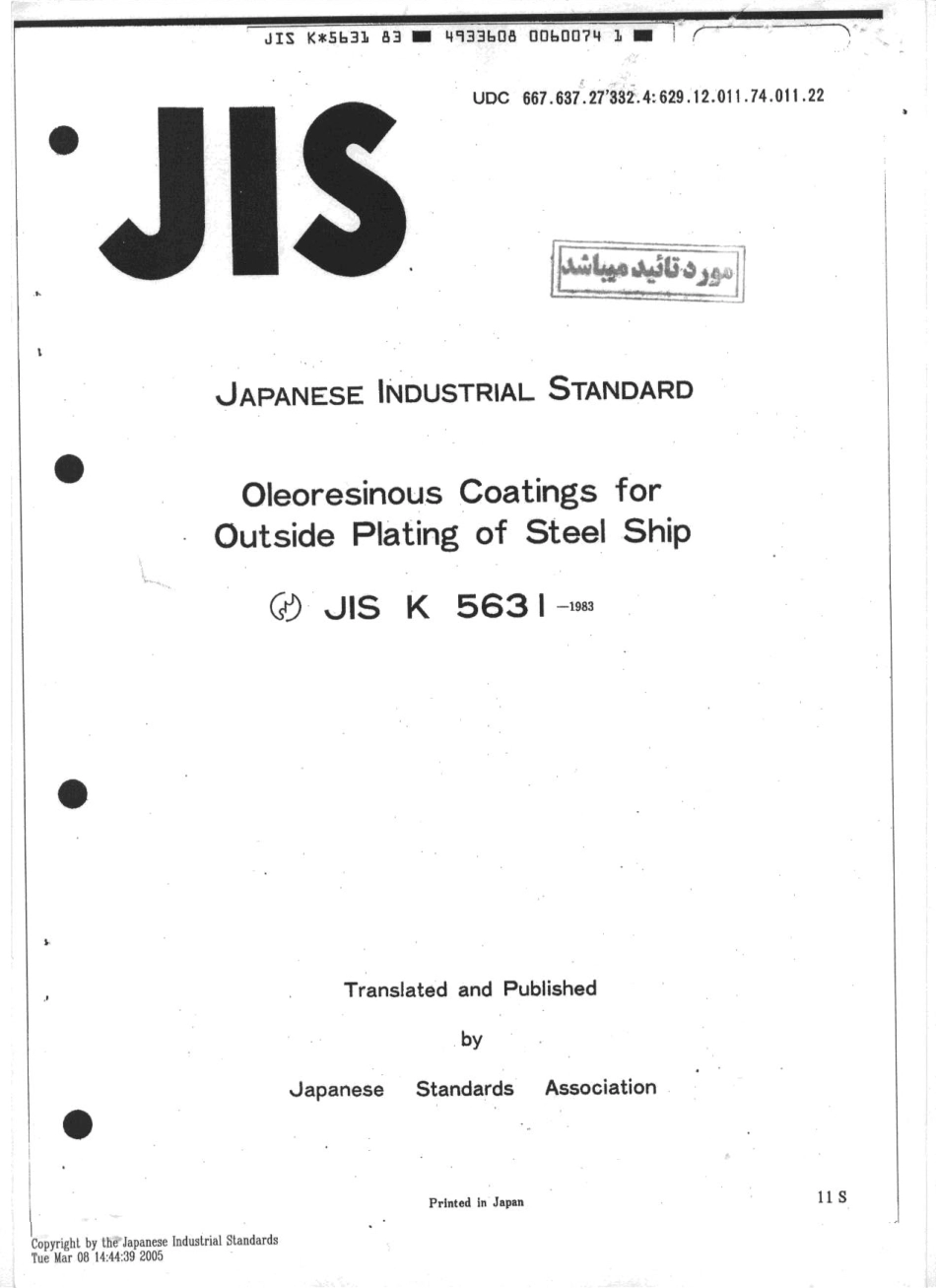 JIS K*5631 83 ■ 4933608 0060074 1 ■

UDC 667.637.27'332.4:629.12.011.74.011.22

JIS

مورد تائید میباشد

JAPANESE INDUSTRIAL STANDARD

Oleoresinous Coatings for Outside Plating of Steel Ship

JIS K 5631 -1983

Translated and Published

by

Japanese Standards Association

Printed in Japan

11 S

Copyright by the Japanese Industrial Standards
Tue Mar 08 14:44:39 2005